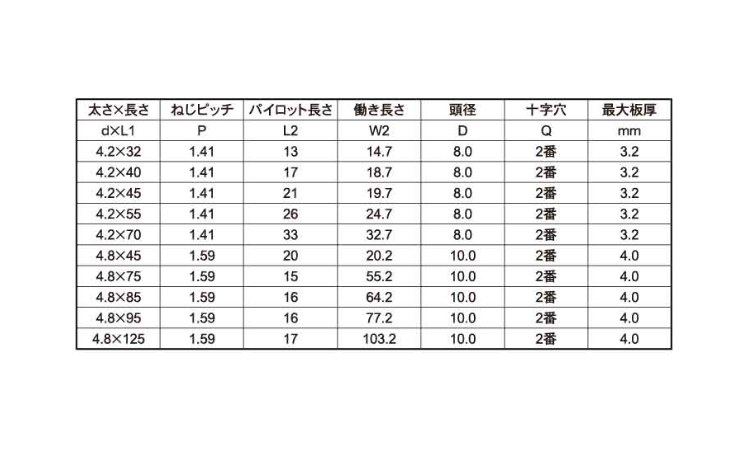 | 太さ×長さ | ねじピッチ | パイロット長さ | 働き長さ | 頭径 | 十字穴 | 最大板厚 |
|---|---|---|---|---|---|---|
| d×L1 | P | L2 | W2 | D | Q | mm |
| 4.2×32 | 1.41 | 13 | 14.7 | 8.0 | 2番 | 3.2 |
| 4.2×40 | 1.41 | 17 | 18.7 | 8.0 | 2番 | 3.2 |
| 4.2×45 | 1.41 | 21 | 19.7 | 8.0 | 2番 | 3.2 |
| 4.2×55 | 1.41 | 26 | 24.7 | 8.0 | 2番 | 3.2 |
| 4.2×70 | 1.41 | 33 | 32.7 | 8.0 | 2番 | 3.2 |
| 4.8×45 | 1.59 | 20 | 20.2 | 10.0 | 2番 | 4.0 |
| 4.8×75 | 1.59 | 15 | 55.2 | 10.0 | 2番 | 4.0 |
| 4.8×85 | 1.59 | 16 | 64.2 | 10.0 | 2番 | 4.0 |
| 4.8×95 | 1.59 | 16 | 77.2 | 10.0 | 2番 | 4.0 |
| 4.8×125 | 1.59 | 17 | 103.2 | 10.0 | 2番 | 4.0 |